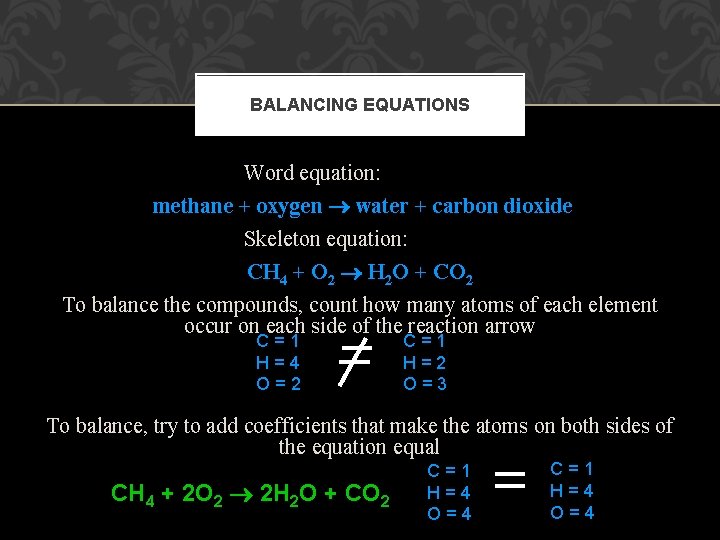 BALANCING EQUATIONS

Word equation:

methane + oxygen → water + carbon dioxide

Skeleton equation:

$CH_4 + O_2 \rightarrow H_2O + CO_2$

To balance the compounds, count how many atoms of each element occur on each side of the reaction arrow

C = 1
H = 4
O = 2

$\neq$

C = 1
H = 2
O = 3

To balance, try to add coefficients that make the atoms on both sides of the equation equal

$CH_4 + 2O_2 \rightarrow 2H_2O + CO_2$

C = 1
H = 4
O = 4

=

C = 1
H = 4
O = 4